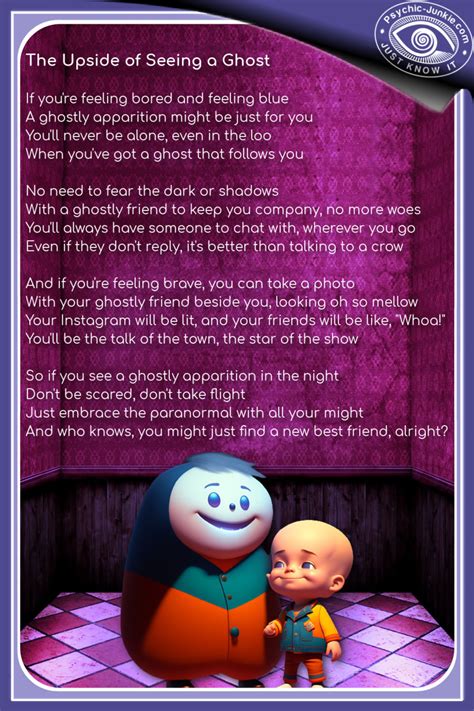 Psychic-Junkie.com
JUST KNOW IT

The Upside of Seeing a Ghost

If you're feeling bored and feeling blue
A ghostly apparition might be just for you
You'll never be alone, even in the loo
When you've got a ghost that follows you

No need to fear the dark or shadows
With a ghostly friend to keep you company, no more woes
You'll always have someone to chat with, wherever you go
Even if they don't reply, it's better than talking to a crow

And if you're feeling brave, you can take a photo
With your ghostly friend beside you, looking oh so mellow
Your Instagram will be lit, and your friends will be like, "Whoa!"
You'll be the talk of the town, the star of the show

So if you see a ghostly apparition in the night
Don't be scared, don't take flight
Just embrace the paranormal with all your might
And who knows, you might just find a new best friend, alright?